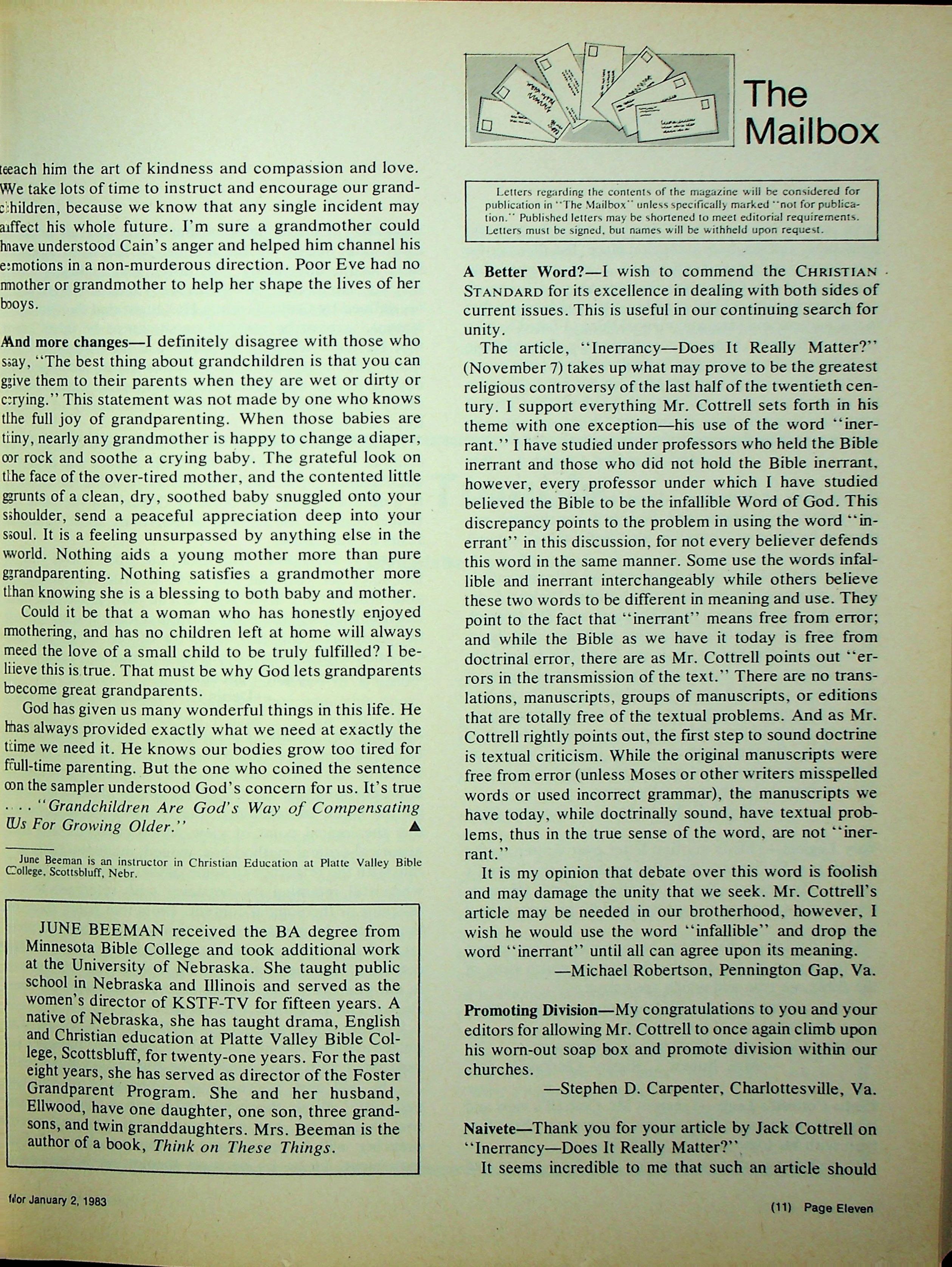 teach him the art of kindness and compassion and love. We take lots of time to instruct and encourage our grandchildren, because we know that any single incident may affect his whole future. I'm sure a grandmother could have understood Cain's anger and helped him channel his emotions in a non-murderous direction. Poor Eve had no mother or grandmother to help her shape the lives of her boys.

And more changes—I definitely disagree with those who say, "The best thing about grandchildren is that you can give them to their parents when they are wet or dirty or crying." This statement was not made by one who knows the full joy of grandparenting. When those babies are tiny, nearly any grandmother is happy to change a diaper, or rock and soothe a crying baby. The grateful look on the face of the over-tired mother, and the contented little grunts of a clean, dry, soothed baby snuggled onto your shoulder, send a peaceful appreciation deep into your soul. It is a feeling unsurpassed by anything else in the world. Nothing aids a young mother more than pure grandparenting. Nothing satisfies a grandmother more than knowing she is a blessing to both baby and mother.

Could it be that a woman who has honestly enjoyed mothering, and has no children left at home will always need the love of a small child to be truly fulfilled? I believe this is true. That must be why God lets grandparents become great grandparents.

God has given us many wonderful things in this life. He has always provided exactly what we need at exactly the time we need it. He knows our bodies grow too tired for full-time parenting. But the one who coined the sentence on the sampler understood God's concern for us. It's true . . . "Grandchildren Are God's Way of Compensating Us For Growing Older." ▲

June Beeman is an instructor in Christian Education at Platte Valley Bible College, Scottsbluff, Nebr.

JUNE BEEMAN received the BA degree from Minnesota Bible College and took additional work at the University of Nebraska. She taught public school in Nebraska and Illinois and served as the women's director of KSTF-TV for fifteen years. A native of Nebraska, she has taught drama, English and Christian education at Platte Valley Bible College, Scottsbluff, for twenty-one years. For the past eight years, she has served as director of the Foster Grandparent Program. She and her husband, Ellwood, have one daughter, one son, three grandsons, and twin granddaughters. Mrs. Beeman is the author of a book, Think on These Things.

for January 2, 1983

The Mailbox

Letters regarding the contents of the magazine will be considered for publication in "The Mailbox" unless specifically marked "not for publication." Published letters may be shortened to meet editorial requirements. Letters must be signed, but names will be withheld upon request.

A Better Word?—I wish to commend the CHRISTIAN STANDARD for its excellence in dealing with both sides of current issues. This is useful in our continuing search for unity.

The article, "Inerrancy—Does It Really Matter?" (November 7) takes up what may prove to be the greatest religious controversy of the last half of the twentieth century. I support everything Mr. Cottrell sets forth in his theme with one exception—his use of the word "inerrant." I have studied under professors who held the Bible inerrant and those who did not hold the Bible inerrant, however, every professor under which I have studied believed the Bible to be the infallible Word of God. This discrepancy points to the problem in using the word "inerrant" in this discussion, for not every believer defends this word in the same manner. Some use the words infallible and inerrant interchangeably while others believe these two words to be different in meaning and use. They point to the fact that "inerrant" means free from error; and while the Bible as we have it today is free from doctrinal error, there are as Mr. Cottrell points out "errors in the transmission of the text." There are no translations, manuscripts, groups of manuscripts, or editions that are totally free of the textual problems. And as Mr. Cottrell rightly points out, the first step to sound doctrine is textual criticism. While the original manuscripts were free from error (unless Moses or other writers misspelled words or used incorrect grammar), the manuscripts we have today, while doctrinally sound, have textual problems, thus in the true sense of the word, are not "inerrant."

It is my opinion that debate over this word is foolish and may damage the unity that we seek. Mr. Cottrell's article may be needed in our brotherhood, however, I wish he would use the word "infallible" and drop the word "inerrant" until all can agree upon its meaning.

—Michael Robertson, Pennington Gap, Va.

Promoting Division—My congratulations to you and your editors for allowing Mr. Cottrell to once again climb upon his worn-out soap box and promote division within our churches.

—Stephen D. Carpenter, Charlottesville, Va.

Naivete—Thank you for your article by Jack Cottrell on "Inerrancy—Does It Really Matter?"

It seems incredible to me that such an article should

(11) Page Eleven